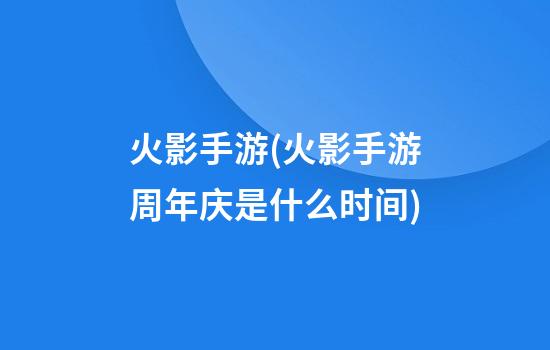 火影手游(火影手游周年庆是什么时间)